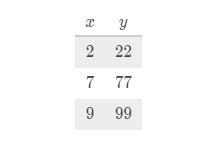 | $x$ | $y$ |
|---|---|
| 2 | 22 |
| 7 | 77 |
| 9 | 99 |